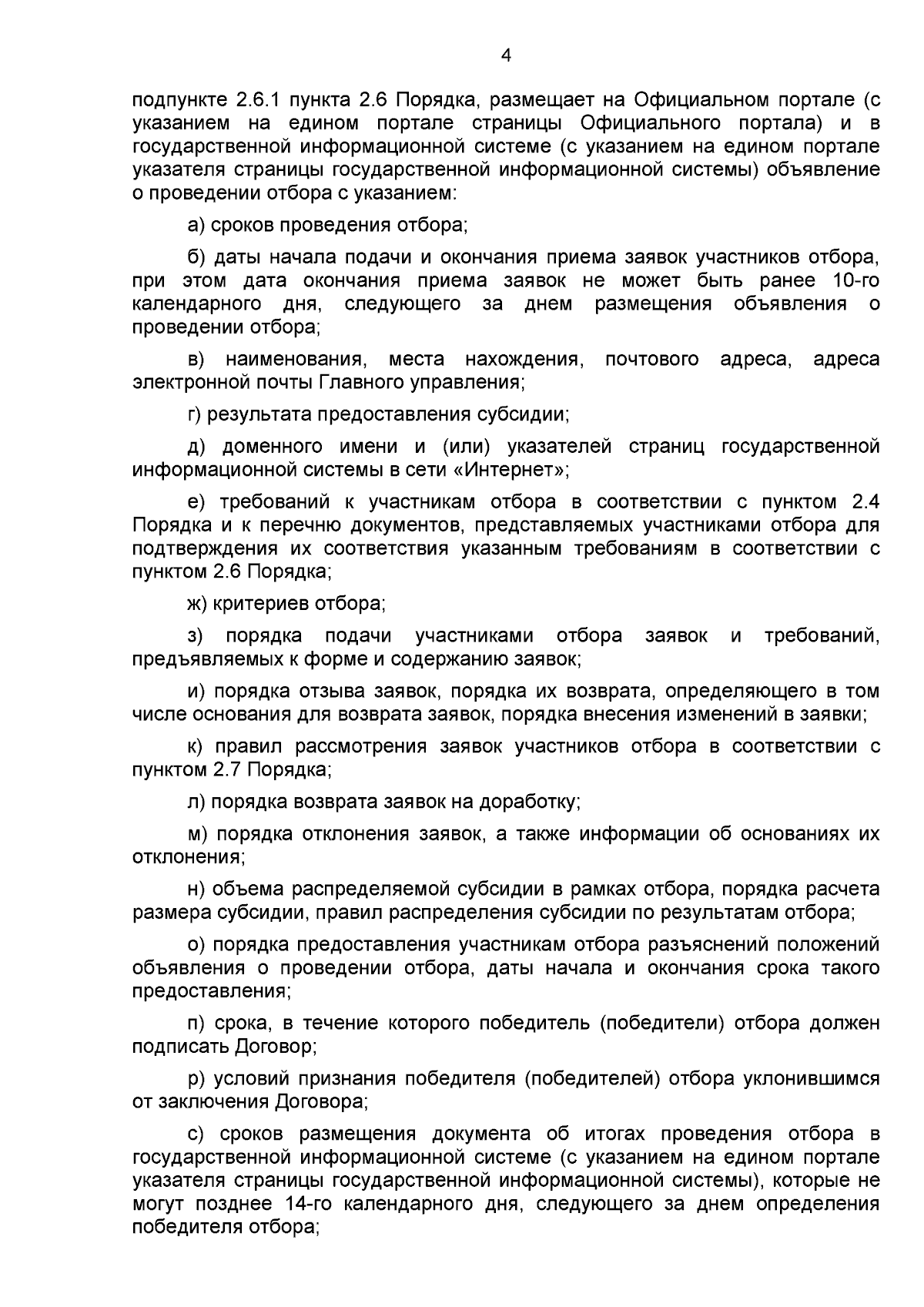 4

подпункте 2.6.1 пункта 2.6 Порядка, размещает на Официальном портале (с указанием на едином портале страницы Официального портала) и в государственной информационной системе (с указанием на едином портале указателя страницы государственной информационной системы) объявление о проведении отбора с указанием:

а) сроков проведения отбора;

б) даты начала подачи и окончания приема заявок участников отбора, при этом дата окончания приема заявок не может быть ранее 10-го календарного дня, следующего за днем размещения объявления о проведении отбора;

в) наименования, места нахождения, почтового адреса, адреса электронной почты Главного управления;

г) результата предоставления субсидии;

д) доменного имени и (или) указателей страниц государственной информационной системы в сети «Интернет»;

е) требований к участникам отбора в соответствии с пунктом 2.4 Порядка и к перечню документов, представляемых участниками отбора для подтверждения их соответствия указанным требованиям в соответствии с пунктом 2.6 Порядка;

ж) критериев отбора;

з) порядка подачи участниками отбора заявок и требований, предъявляемых к форме и содержанию заявок;

и) порядка отзыва заявок, порядка их возврата, определяющего в том числе основания для возврата заявок, порядка внесения изменений в заявки;

к) правил рассмотрения заявок участников отбора в соответствии с пунктом 2.7 Порядка;

л) порядка возврата заявок на доработку;

м) порядка отклонения заявок, а также информации об основаниях их отклонения;

н) объема распределяемой субсидии в рамках отбора, порядка расчета размера субсидии, правил распределения субсидии по результатам отбора;

о) порядка предоставления участникам отбора разъяснений положений объявления о проведении отбора, даты начала и окончания срока такого предоставления;

п) срока, в течение которого победитель (победители) отбора должен подписать Договор;

р) условий признания победителя (победителей) отбора уклонившимся от заключения Договора;

с) сроков размещения документа об итогах проведения отбора в государственной информационной системе (с указанием на едином портале указателя страницы государственной информационной системы), которые не могут позднее 14-го календарного дня, следующего за днем определения победителя отбора;